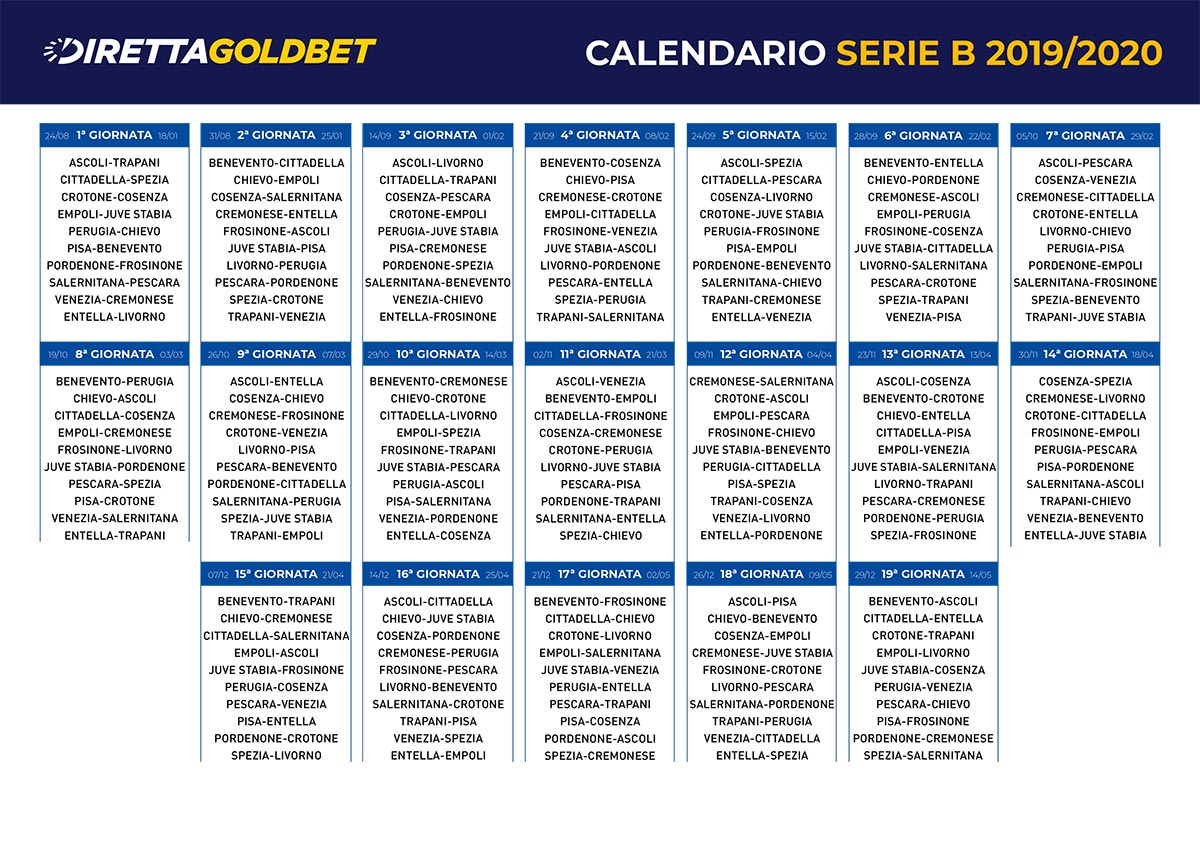 DIRETTAGOLDBET

CALENDARIO SERIE B 2019/2020

24/08 1ª GIORNATA 18/01
ASCOLI-TRAPANI
CITTADELLA-SPEZIA
CROTONE-COSENZA
EMPOLI-JUVE STABIA
PERUGIA-CHIEVO
PISA-BENEVENTO
PORDENONE-FROSINONE
SALERNITANA-PESCARA
VENEZIA-CREMONESE
ENTELLA-LIVORNO

31/08 2ª GIORNATA 25/01
BENEVENTO-CITTADELLA
CHIEVO-EMPOLI
COSENZA-SALERNITANA
CREMONESE-ENTELLA
FROSINONE-ASCOLI
JUVE STABIA-PISA
LIVORNO-PERUGIA
PESCARA-PORDENONE
SPEZIA-CROTONE
TRAPANI-VENEZIA

14/09 3ª GIORNATA 01/02
ASCOLI-LIVORNO
CITTADELLA-TRAPANI
COSENZA-PESCARA
CROTONE-EMPOLI
PERUGIA-JUVE STABIA
PISA-CREMONESE
PORDENONE-SPEZIA
SALERNITANA-BENEVENTO
VENEZIA-CHIEVO
ENTELLA-FROSINONE

21/09 4ª GIORNATA 08/02
BENEVENTO-COSENZA
CHIEVO-PISA
CREMONESE-CROTONE
EMPOLI-CITTADELLA
FROSINONE-VENEZIA
JUVE STABIA-ASCOLI
LIVORNO-PORDENONE
PESCARA-ENTELLA
SPEZIA-PERUGIA
TRAPANI-SALERNITANA

24/09 5ª GIORNATA 15/02
ASCOLI-SPEZIA
CITTADELLA-PESCARA
COSENZA-LIVORNO
CROTONE-JUVE STABIA
PERUGIA-FROSINONE
PISA-EMPOLI
PORDENONE-BENEVENTO
SALERNITANA-CHIEVO
TRAPANI-CREMONESE
ENTELLA-VENEZIA

28/09 6ª GIORNATA 22/02
BENEVENTO-ENTELLA
CHIEVO-PORDENONE
CREMONESE-ASCOLI
EMPOLI-PERUGIA
FROSINONE-COSENZA
JUVE STABIA-CITTADELLA
LIVORNO-SALERNITANA
PESCARA-CROTONE
SPEZIA-TRAPANI
VENEZIA-PISA

05/10 7ª GIORNATA 29/02
ASCOLI-PESCARA
COSENZA-VENEZIA
CREMONESE-CITTADELLA
CROTONE-ENTELLA
LIVORNO-CHIEVO
PERUGIA-PISA
PORDENONE-EMPOLI
SALERNITANA-FROSINONE
SPEZIA-BENEVENTO
TRAPANI-JUVE STABIA

19/10 8ª GIORNATA 03/03
BENEVENTO-PERUGIA
CHIEVO-ASCOLI
CITTADELLA-COSENZA
EMPOLI-CREMONESE
FROSINONE-LIVORNO
JUVE STABIA-PORDENONE
PESCARA-SPEZIA
PISA-CROTONE
VENEZIA-SALERNITANA
ENTELLA-TRAPANI

26/10 9ª GIORNATA 07/03
ASCOLI-ENTELLA
COSENZA-CHIEVO
CREMONESE-FROSINONE
CROTONE-VENEZIA
LIVORNO-PISA
PESCARA-BENEVENTO
PORDENONE-CITTADELLA
SALERNITANA-PERUGIA
SPEZIA-JUVE STABIA
TRAPANI-EMPOLI

29/10 10ª GIORNATA 14/03
BENEVENTO-CREMONESE
CHIEVO-CROTONE
CITTADELLA-LIVORNO
EMPOLI-SPEZIA
FROSINONE-TRAPANI
JUVE STABIA-PESCARA
PERUGIA-ASCOLI
PISA-SALERNITANA
VENEZIA-PORDENONE
ENTELLA-COSENZA

02/11 11ª GIORNATA 21/03
ASCOLI-VENEZIA
BENEVENTO-EMPOLI
CITTADELLA-FROSINONE
COSENZA-CREMONESE
CROTONE-PERUGIA
LIVORNO-JUVE STABIA
PESCARA-PISA
PORDENONE-TRAPANI
SALERNITANA-ENTELLA
SPEZIA-CHIEVO

09/11 12ª GIORNATA 04/04
CREMONESE-SALERNITANA
CROTONE-ASCOLI
EMPOLI-PESCARA
FROSINONE-CHIEVO
JUVE STABIA-BENEVENTO
PERUGIA-CITTADELLA
PISA-SPEZIA
TRAPANI-COSENZA
VENEZIA-LIVORNO
ENTELLA-PORDENONE

23/11 13ª GIORNATA 13/04
ASCOLI-COSENZA
BENEVENTO-CROTONE
CHIEVO-ENTELLA
CITTADELLA-PISA
EMPOLI-VENEZIA
JUVE STABIA-SALERNITANA
LIVORNO-TRAPANI
PESCARA-CREMONESE
PORDENONE-PERUGIA
SPEZIA-FROSINONE

30/11 14ª GIORNATA 18/04
COSENZA-SPEZIA
CREMONESE-LIVORNO
CROTONE-CITTADELLA
FROSINONE-EMPOLI
PERUGIA-PESCARA
PISA-PORDENONE
SALERNITANA-ASCOLI
TRAPANI-CHIEVO
VENEZIA-BENEVENTO
ENTELLA-JUVE STABIA

07/12 15ª GIORNATA 21/04
BENEVENTO-TRAPANI
CHIEVO-CREMONESE
CITTADELLA-SALERNITANA
EMPOLI-ASCOLI
JUVE STABIA-FROSINONE
PERUGIA-COSENZA
PESCARA-VENEZIA
PISA-ENTELLA
PORDENONE-CROTONE
SPEZIA-LIVORNO

14/12 16ª GIORNATA 25/04
ASCOLI-CITTADELLA
CHIEVO-JUVE STABIA
COSENZA-PORDENONE
CREMONESE-PERUGIA
FROSINONE-PESCARA
LIVORNO-BENEVENTO
SALERNITANA-CROTONE
TRAPANI-PISA
VENEZIA-SPEZIA
ENTELLA-EMPOLI

21/12 17ª GIORNATA 02/05
BENEVENTO-FROSINONE
CITTADELLA-CHIEVO
CROTONE-LIVORNO
EMPOLI-SALERNITANA
JUVE STABIA-VENEZIA
PERUGIA-ENTELLA
PESCARA-TRAPANI
PISA-COSENZA
PORDENONE-ASCOLI
SPEZIA-CREMONESE

26/12 18ª GIORNATA 09/05
ASCOLI-PISA
CHIEVO-BENEVENTO
COSENZA-EMPOLI
CREMONESE-JUVE STABIA
FROSINONE-CROTONE
LIVORNO-PESCARA
SALERNITANA-PORDENONE
TRAPANI-PERUGIA
VENEZIA-CITTADELLA
ENTELLA-SPEZIA

29/12 19ª GIORNATA 14/05
BENEVENTO-ASCOLI
CITTADELLA-ENTELLA
CROTONE-TRAPANI
EMPOLI-LIVORNO
JUVE STABIA-COSENZA
PERUGIA-VENEZIA
PESCARA-CHIEVO
PISA-FROSINONE
PORDENONE-CREMONESE
SPEZIA-SALERNITANA